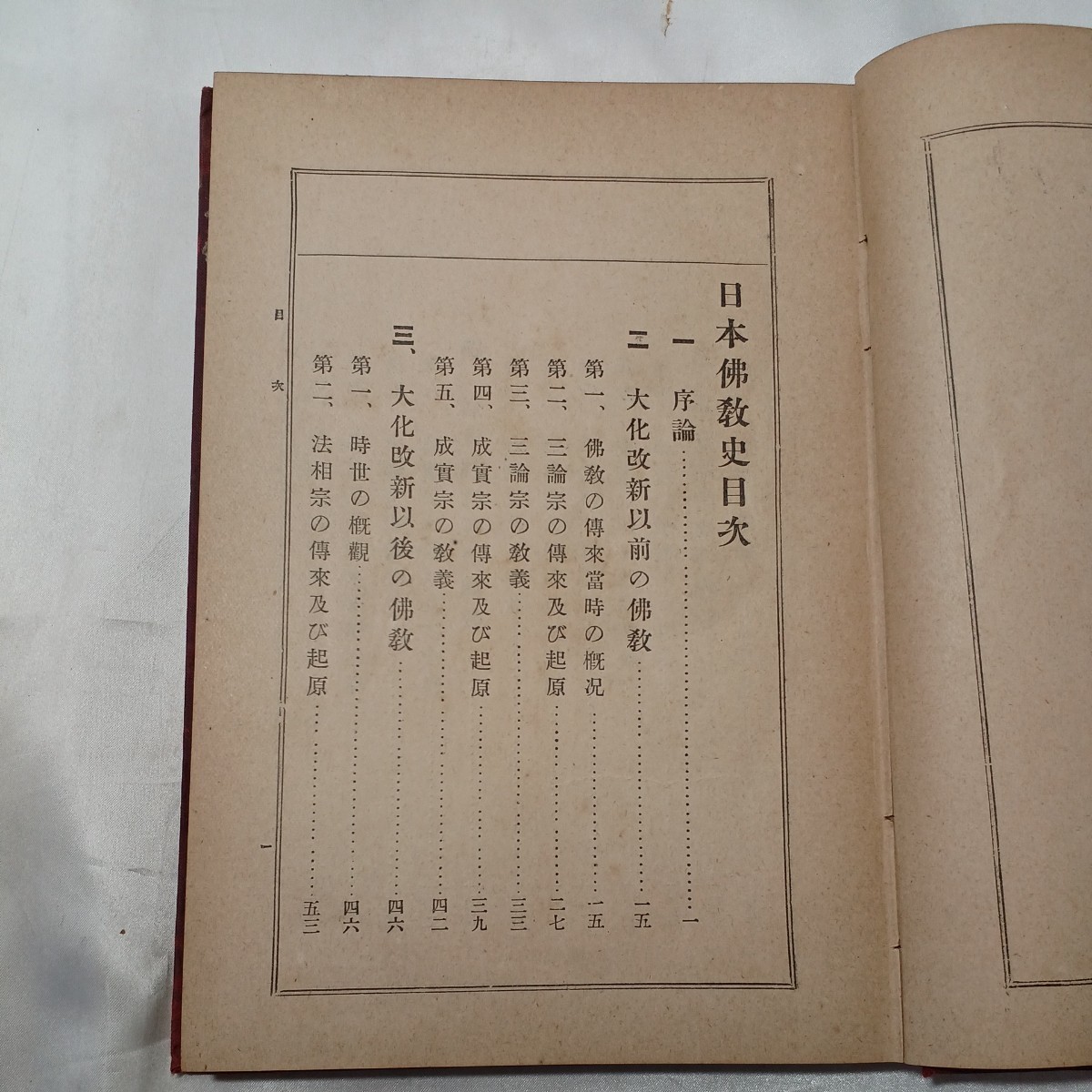 日本佛教史目次

一 序論 一

二 大化改新以前の佛教 一五

第一、佛教の傳來當時の概況 一五

第二、三論宗の傳來及び起原 二七

第三、三論宗の教義 三三

第四、成實宗の傳來及び起原 三九

第五、成實宗の教義 四二

三、大化改新以後の佛教 四六

第一、時世の概觀 四六

第二、法相宗の傳來及び起原 五三

目次

一